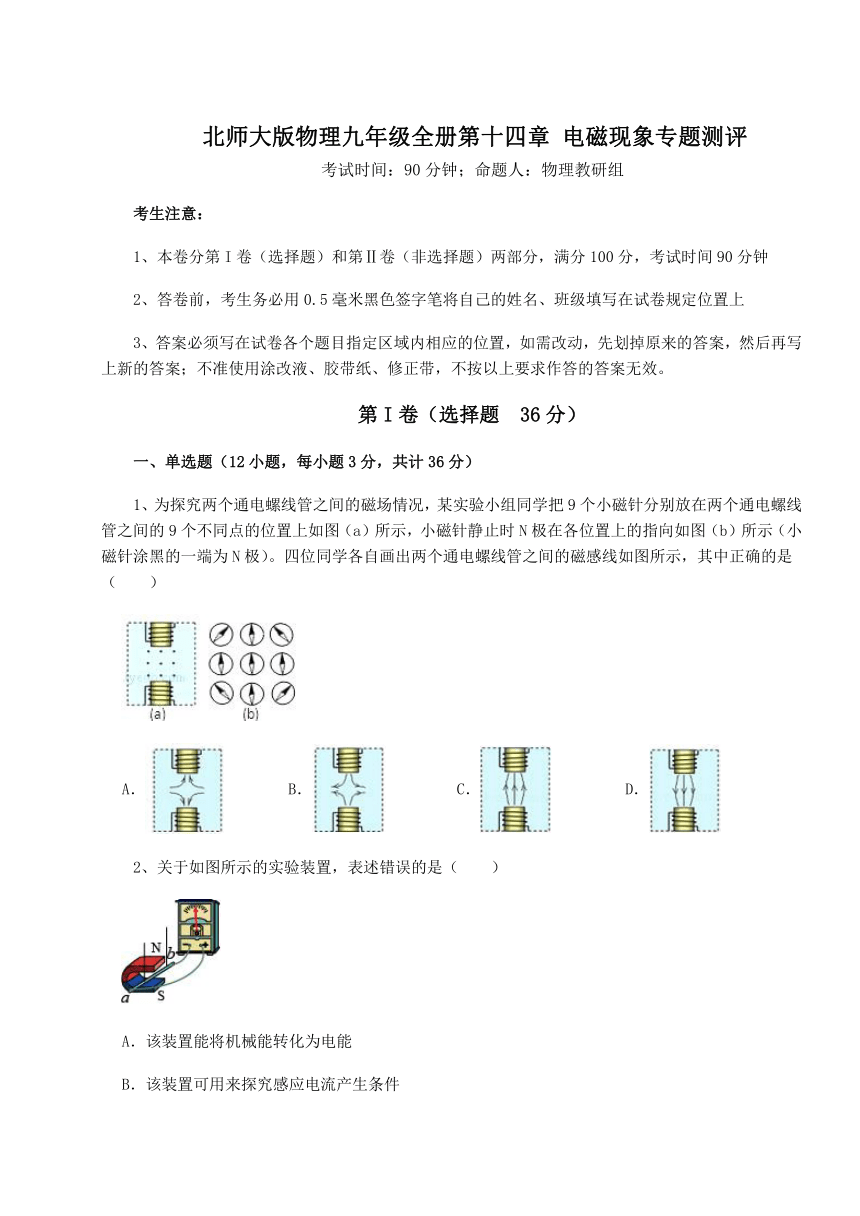 北师大版物理九年级全册第十四章 电磁现象专题测评

考试时间：90分钟；命题人：物理教研组

考生注意：

1、本卷分第Ⅰ卷（选择题）和第Ⅱ卷（非选择题）两部分，满分100分，考试时间90分钟

2、答卷前，考生务必用0.5毫米黑色签字笔将自己的姓名、班级填写在试卷规定位置上

3、答案必须写在试卷各个题目指定区域内相应的位置，如需改动，先划掉原来的答案，然后再写上新的答案；不准使用涂改液、胶带纸、修正带，不按以上要求作答的答案无效。

第Ⅰ卷（选择题 36分）

一、单选题（12小题，每小题3分，共计36分）

1、为探究两个通电螺线管之间的磁场情况，某实验小组同学把9个小磁针分别放在两个通电螺线管之间的9个不同点的位置上如图（a）所示，小磁针静止时N极在各位置上的指向如图（b）所示（小磁针涂黑的一端为N极）。四位同学各自画出两个通电螺线管之间的磁感线如图所示，其中正确的是（ ）

(a) (b)

A.

B.

C.

D.

2、关于如图所示的实验装置，表述错误的是（ ）

N
b
a
S

A．该装置能将机械能转化为电能

B．该装置可用来探究感应电流产生条件